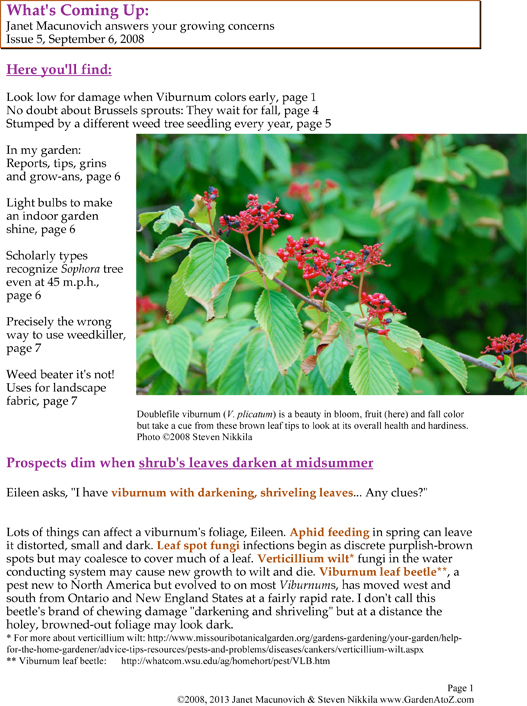 What's Coming Up:
Janet Macunovich answers your growing concerns
Issue 5, September 6, 2008

Here you'll find:

Look low for damage when Viburnum colors early, page 1
No doubt about Brussels sprouts: They wait for fall, page 4
Stumped by a different weed tree seedling every year, page 5

In my garden: Reports, tips, grins and grow-ans, page 6

Light bulbs to make an indoor garden shine, page 6

Scholarly types recognize Sophora tree even at 45 m.p.h., page 6

Precisely the wrong way to use weedkiller, page 7

Weed beater it's not! Uses for landscape fabric, page 7

Doublefile viburnum (V. plicatum) is a beauty in bloom, fruit (here) and fall color but take a cue from these brown leaf tips to look at its overall health and hardiness. Photo ©2008 Steven Nikkila

Prospects dim when shrub's leaves darken at midsummer

Eileen asks, "I have viburnum with darkening, shriveling leaves... Any clues?"

Lots of things can affect a viburnum's foliage, Eileen. Aphid feeding in spring can leave it distorted, small and dark. Leaf spot fungi infections begin as discrete purplish-brown spots but may coalesce to cover much of a leaf. Verticillium wilt* fungi in the water conducting system may cause new growth to wilt and die. Viburnum leaf beetle**, a pest new to North America but evolved to on most Viburnums, has moved west and south from Ontario and New England States at a fairly rapid rate. I don't call this beetle's brand of chewing damage "darkening and shriveling" but at a distance the holey, browned-out foliage may look dark.
* For more about verticillium wilt: http://www.missouribotanicalgarden.org/gardens-gardening/your-garden/help-for-the-home-gardener/advice-tips-resources/pests-and-problems/diseases/cankers/verticillium-wilt.aspx
** Viburnum leaf beetle: http://whatcom.wsu.edu/ag/homehort/pest/VLB.htm

Page 1
©2008, 2013 Janet Macunovich & Steven Nikkila www.GardenAtoZ.com